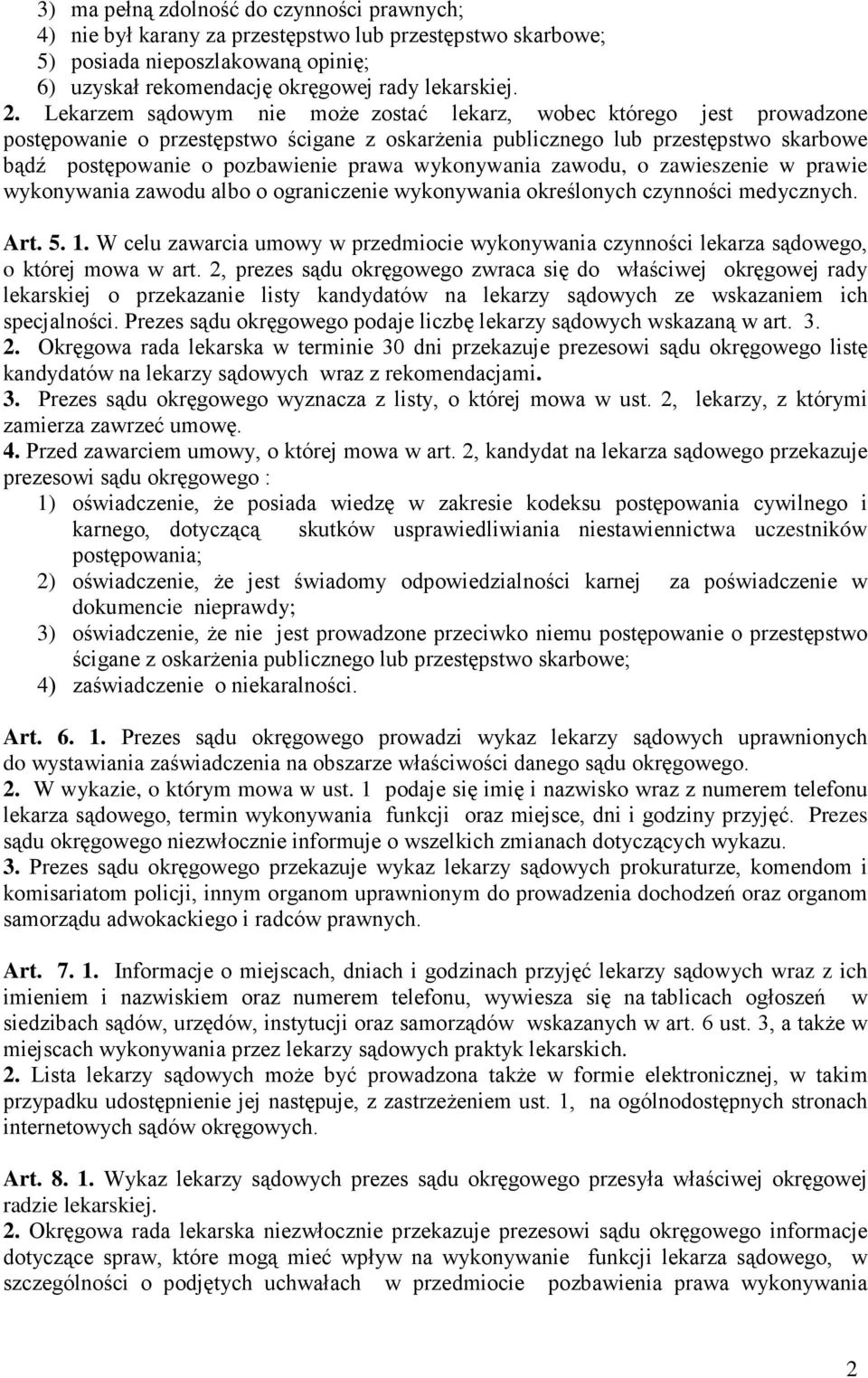 3) ma pełną zdolność do czynności prawnych;
4) nie był karany za przestępstwo lub przestępstwo skarbowe;
5) posiada nieposzlakowaną opinię;
6) uzyskał rekomendację okręgowej rady lekarskiej.
2. Lekarzem sądowym nie może zostać lekarz, wobec którego jest prowadzone postępowanie o przestępstwo ścigane z oskarżenia publicznego lub przestępstwo skarbowe bądź postępowanie o pozbawienie prawa wykonywania zawodu, o zawieszenie w prawie wykonywania zawodu albo o ograniczenie wykonywania określonych czynności medycznych.

Art. 5. 1. W celu zawarcia umowy w przedmiocie wykonywania czynności lekarza sądowego, o której mowa w art. 2, prezes sądu okręgowego zwraca się do właściwej okręgowej rady lekarskiej o przekazanie listy kandydatów na lekarzy sądowych ze wskazaniem ich specjalności. Prezes sądu okręgowego podaje liczbę lekarzy sądowych wskazaną w art. 3.
2. Okręgowa rada lekarska w terminie 30 dni przekazuje prezesowi sądu okręgowego listę kandydatów na lekarzy sądowych wraz z rekomendacjami.
3. Prezes sądu okręgowego wyznacza z listy, o której mowa w ust. 2, lekarzy, z którymi zamierza zawrzeć umowę.
4. Przed zawarciem umowy, o której mowa w art. 2, kandydat na lekarza sądowego przekazuje prezesowi sądu okręgowego :
1) oświadczenie, że posiada wiedzę w zakresie kodeksu postępowania cywilnego i karnego, dotyczącą skutków usprawiedliwiania niestawiennictwa uczestników postępowania;
2) oświadczenie, że jest świadomy odpowiedzialności karnej za poświadczenie w dokumencie nieprawdy;
3) oświadczenie, że nie jest prowadzone przeciwko niemu postępowanie o przestępstwo ścigane z oskarżenia publicznego lub przestępstwo skarbowe;
4) zaświadczenie o niekaralności.

Art. 6. 1. Prezes sądu okręgowego prowadzi wykaz lekarzy sądowych uprawnionych do wystawiania zaświadczenia na obszarze właściwości danego sądu okręgowego.
2. W wykazie, o którym mowa w ust. 1 podaje się imię i nazwisko wraz z numerem telefonu lekarza sądowego, termin wykonywania funkcji oraz miejsce, dni i godziny przyjęć. Prezes sądu okręgowego niezwłocznie informuje o wszelkich zmianach dotyczących wykazu.
3. Prezes sądu okręgowego przekazuje wykaz lekarzy sądowych prokuraturze, komendom i komisariatom policji, innym organom uprawnionym do prowadzenia dochodzeń oraz organom samorządu adwokackiego i radców prawnych.

Art. 7. 1. Informacje o miejscach, dniach i godzinach przyjęć lekarzy sądowych wraz z ich imieniem i nazwiskiem oraz numerem telefonu, wywiesza się na tablicach ogłoszeń w siedzibach sądów, urzędów, instytucji oraz samorządów wskazanych w art. 6 ust. 3, a także w miejscach wykonywania przez lekarzy sądowych praktyk lekarskich.
2. Lista lekarzy sądowych może być prowadzona także w formie elektronicznej, w takim przypadku udostępnienie jej następuje, z zastrzeżeniem ust. 1, na ogólnodostępnych stronach internetowych sądów okręgowych.

Art. 8. 1. Wykaz lekarzy sądowych prezes sądu okręgowego przesyła właściwej okręgowej radzie lekarskiej.
2. Okręgowa rada lekarska niezwłocznie przekazuje prezesowi sądu okręgowego informacje dotyczące spraw, które mogą mieć wpływ na wykonywanie funkcji lekarza sądowego, w szczególności o podjętych uchwałach w przedmiocie pozbawienia prawa wykonywania

2